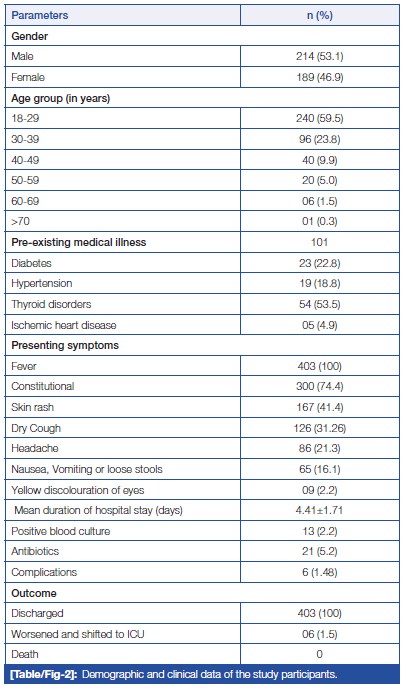 | Parameters | n (%) |
|---|---|
| **Gender** | |
| Male | 214 (53.1) |
| Female | 189 (46.9) |
| **Age group (in years)** | |
| 18-29 | 240 (59.5) |
| 30-39 | 96 (23.8) |
| 40-49 | 40 (9.9) |
| 50-59 | 20 (5.0) |
| 60-69 | 06 (1.5) |
| >70 | 01 (0.3) |
| **Pre-existing medical illness** | 101 |
| Diabetes | 23 (22.8) |
| Hypertension | 19 (18.8) |
| Thyroid disorders | 54 (53.5) |
| Ischemic heart disease | 05 (4.9) |
| **Presenting symptoms** | |
| Fever | 403 (100) |
| Constitutional | 300 (74.4) |
| Skin rash | 167 (41.4) |
| Dry Cough | 126 (31.26) |
| Headache | 86 (21.3) |
| Nausea, Vomiting or loose stools | 65 (16.1) |
| Yellow discolouration of eyes | 09 (2.2) |
| Mean duration of hospital stay (days) | 4.41±1.71 |
| Positive blood culture | 13 (2.2) |
| Antibiotics | 21 (5.2) |
| Complications | 6 (1.48) |
| **Outcome** | |
| Discharged | 403 (100) |
| Worsened and shifted to ICU | 06 (1.5) |
| Death | 0 |

[Table/Fig-2]: Demographic and clinical data of the study participants.